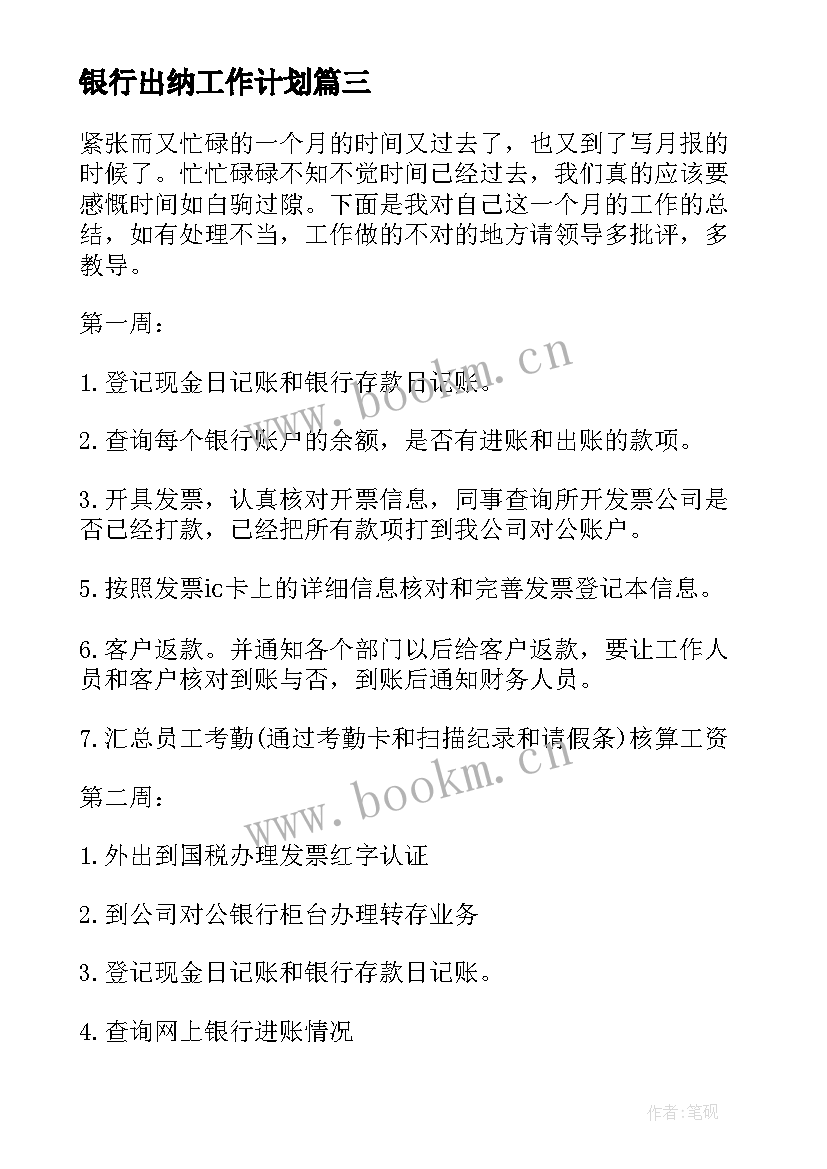 银行出纳工作计划篇三

紧张而又忙碌的一个月的时间又过去了，也又到了写月报的时候了。忙忙碌碌不知不觉时间已经过去，我们真的应该要感慨时间如白驹过隙。下面是我对自己这一个月的工作的总结，如有处理不当，工作做的不对的地方请领导多批评，多教导。

第一周：

1.登记现金日记账和银行存款日记账。

2.查询每个银行账户的余额，是否有进账和出账的款项。

3.开具发票，认真核对开票信息，同事查询所开发票公司是否已经打款，已经把所有款项打到我公司对公账户。

5.按照发票ic卡上的详细信息核对和完善发票登记本信息。

6.客户返款。并通知各个部门以后给客户返款，要让工作人员和客户核对到账与否，到账后通知财务人员。

7.汇总员工考勤(通过考勤卡和扫描纪录和请假条)核算工资

第二周：

1.外出到国税办理发票红字认证

2.到公司对公银行柜台办理转存业务

3.登记现金日记账和银行存款日记账。

4.查询网上银行进账情况

www.bookm.cn

www.bookm.cn

作者:笔砚